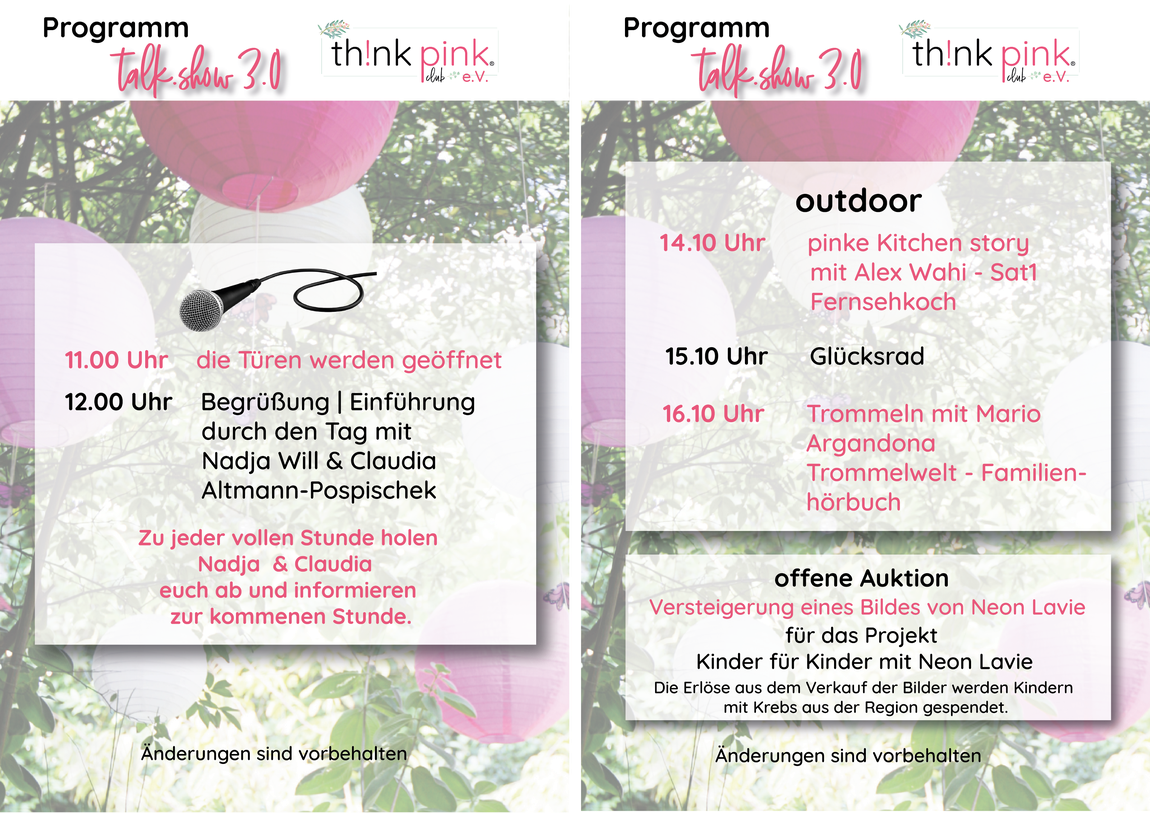 Programm
talk.show 3.0

th!nk pink club e.V.

11.00 Uhr die Türen werden geöffnet

12.00 Uhr Begrüßung | Einführung durch den Tag mit Nadja Will & Claudia Altmann-Pospischek

Zu jeder vollen Stunde holen Nadja & Claudia euch ab und informieren zur kommenen Stunde.

Änderungen sind vorbehalten

Programm
talk.show 3.0

th!nk pink club e.V.

outdoor

14.10 Uhr pinke Kitchen story mit Alex Wahi - Sat1 Fernsehkoch

15.10 Uhr Glücksrad

16.10 Uhr Trommeln mit Mario Argandona Trommelwelt - Familienhörbuch

offene Auktion
Versteigerung eines Bildes von Neon Lavie
für das Projekt
Kinder für Kinder mit Neon Lavie
Die Erlöse aus dem Verkauf der Bilder werden Kindern mit Krebs aus der Region gespendet.

Änderungen sind vorbehalten